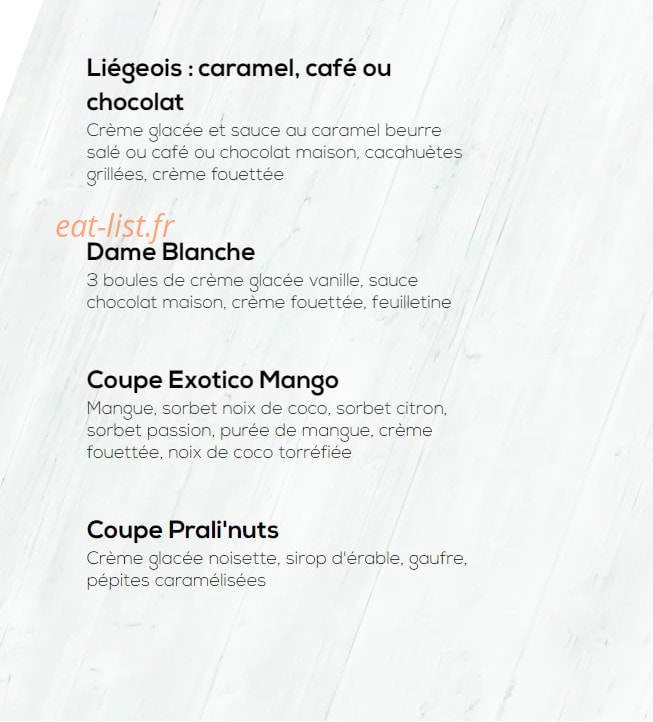 Liégeois : caramel, café ou chocolat
Crème glacée et sauce au caramel beurre salé ou café ou chocolat maison, cacahuètes grillées, crème fouettée

eat-list.fr

Dame Blanche
3 boules de crème glacée vanille, sauce chocolat maison, crème fouettée, feuilletine

Coupe Exotico Mango
Mangue, sorbet noix de coco, sorbet citron, sorbet passion, purée de mangue, crème fouettée, noix de coco torréfiée

Coupe Prali'nuts
Crème glacée noisette, sirop d'érable, gaufre, pépites caramélisées